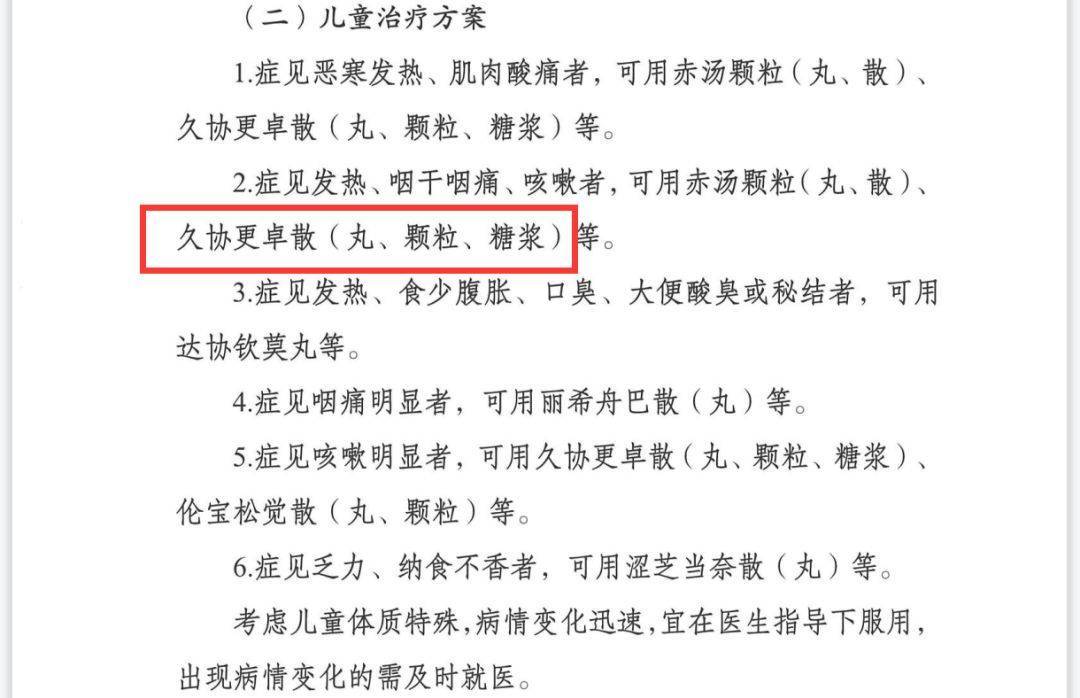 （二）儿童治疗方案

1.症见恶寒发热、肌肉酸痛者，可用赤汤颗粒（丸、散）、久协更卓散（丸、颗粒、糖浆）等。

2.症见发热、咽干咽痛、咳嗽者，可用赤汤颗粒（丸、散）、久协更卓散（丸、颗粒、糖浆）等。

3.症见发热、食少腹胀、口臭、大便酸臭或秘结者，可用达协钦莫丸等。

4.症见咽痛明显者，可用丽希舟巴散（丸）等。

5.症见咳嗽明显者，可用久协更卓散（丸、颗粒、糖浆）、伦宝松觉散（丸、颗粒）等。

6.症见乏力、纳食不香者，可用涩芝当奈散（丸）等。

考虑儿童体质特殊，病情变化迅速，宜在医生指导下服用，出现病情变化的需及时就医。